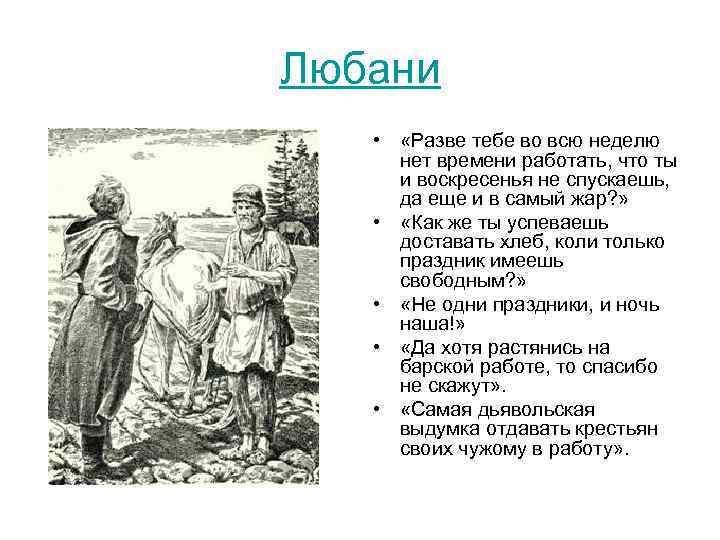 Любани

• «Разве тебе во всю неделю нет времени работать, что ты и воскресенья не спускаешь, да еще и в самый жар?»
• «Как же ты успеваешь доставать хлеб, коли только праздник имеешь свободным?»
• «Не одни праздники, и ночь наша!»
• «Да хотя растянись на барской работе, то спасибо не скажут».
• «Самая дьявольская выдумка отдавать крестьян своих чужому в работу».